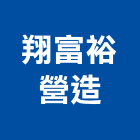 翔富裕
營造